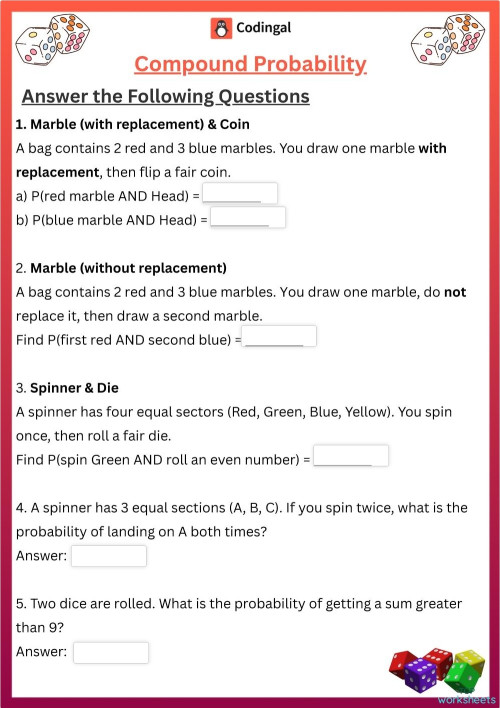 Codingal

Compound Probability

Answer the Following Questions

1. Marble (with replacement) & Coin

A bag contains 2 red and 3 blue marbles. You draw one marble with replacement, then flip a fair coin.

a) P(red marble AND Head) = ________

b) P(blue marble AND Head) = ________

2. Marble (without replacement)

A bag contains 2 red and 3 blue marbles. You draw one marble, do not replace it, then draw a second marble.

Find P(first red AND second blue) = ________

3. Spinner & Die

A spinner has four equal sectors (Red, Green, Blue, Yellow). You spin once, then roll a fair die.

Find P(spin Green AND roll an even number) = ________

4. A spinner has 3 equal sections (A, B, C). If you spin twice, what is the probability of landing on A both times?

Answer:

5. Two dice are rolled. What is the probability of getting a sum greater than 9?

Answer:

worksheets